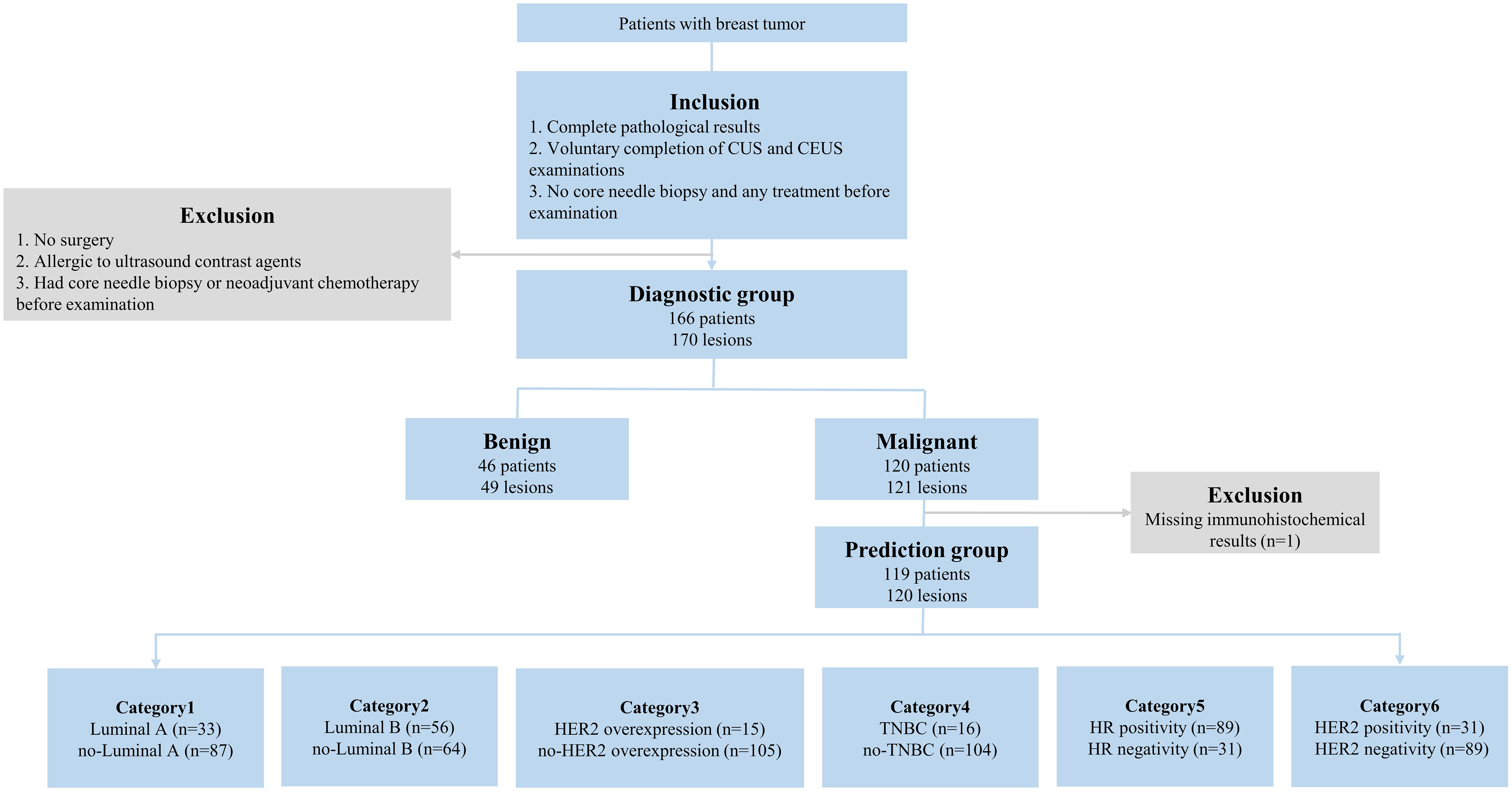 Patients with breast tumor

Inclusion
1. Complete pathological results
2. Voluntary completion of CUS and CEUS examinations
3. No core needle biopsy and any treatment before examination

Exclusion
1. No surgery
2. Allergic to ultrasound contrast agents
3. Had core needle biopsy or neoadjuvant chemotherapy before examination

Diagnostic group
166 patients
170 lesions

Benign
46 patients
49 lesions

Malignant
120 patients
121 lesions

Exclusion
Missing immunohistochemical results (n=1)

Prediction group
119 patients
120 lesions

Category1
Luminal A (n=33)
no-Luminal A (n=87)

Category2
Luminal B (n=56)
no-Luminal B (n=64)

Category3
HER2 overexpression (n=15)
no-HER2 overexpression (n=105)

Category4
TNBC (n=16)
no-TNBC (n=104)

Category5
HR positivity (n=89)
HR negativity (n=31)

Category6
HER2 positivity (n=31)
HER2 negativity (n=89)